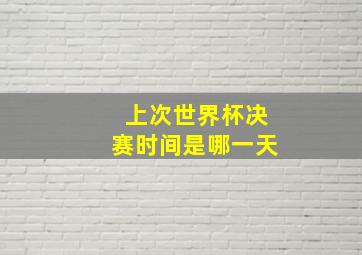 上次世界杯决赛时间是哪一天